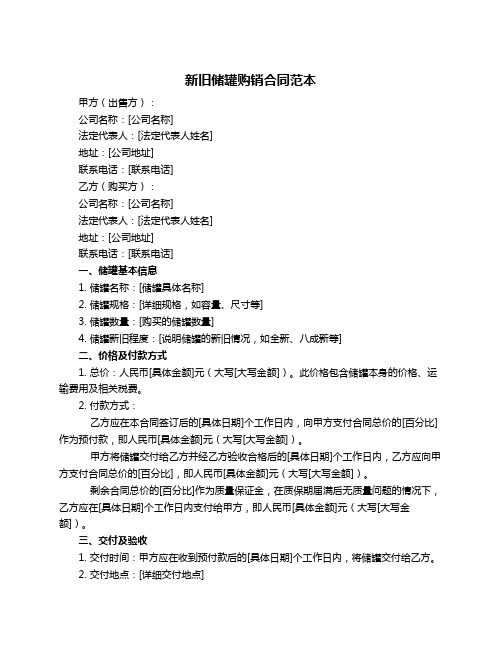 新旧储罐购销合同范本

甲方（出售方）：

公司名称：[公司名称]

法定代表人：[法定代表人姓名]

地址：[公司地址]

联系电话：[联系电话]

乙方（购买方）：

公司名称：[公司名称]

法定代表人：[法定代表人姓名]

地址：[公司地址]

联系电话：[联系电话]

一、储罐基本信息

1. 储罐名称：[储罐具体名称]

2. 储罐规格：[详细规格，如容量、尺寸等]

3. 储罐数量：[购买的储罐数量]

4. 储罐新旧程度：[说明储罐的新旧情况，如全新、八成新等]

二、价格及付款方式

1. 总价：人民币[具体金额]元（大写[大写金额]）。此价格包含储罐本身的价格、运输费用及相关税费。

2. 付款方式：

乙方应在本合同签订后的[具体日期]个工作日内，向甲方支付合同总价的[百分比]作为预付款，即人民币[具体金额]元（大写[大写金额]）。

甲方将储罐交付给乙方并经乙方验收合格后的[具体日期]个工作日内，乙方应向甲方支付合同总价的[百分比]，即人民币[具体金额]元（大写[大写金额]）。

剩余合同总价的[百分比]作为质量保证金，在质保期届满后无质量问题的情况下，乙方应在[具体日期]个工作日内支付给甲方，即人民币[具体金额]元（大写[大写金额]）。

三、交付及验收

1. 交付时间：甲方应在收到预付款后的[具体日期]个工作日内，将储罐交付给乙方。

2. 交付地点：[详细交付地点]